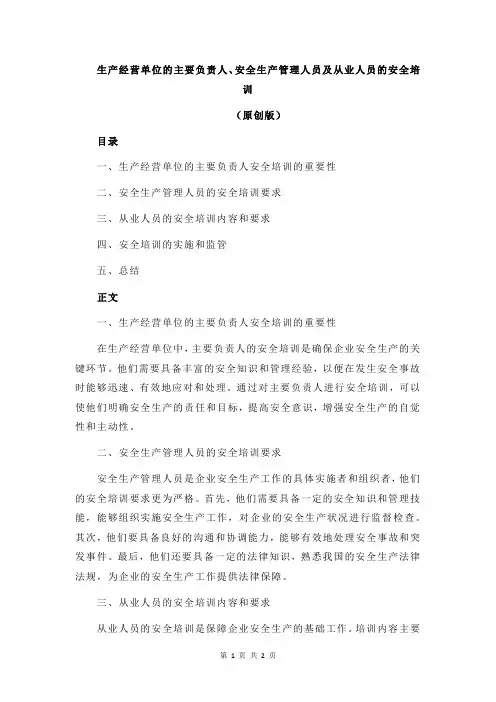 生产经营单位的主要负责人、安全生产管理人员及从业人员的安全培训

（原创版）

目录

一、生产经营单位的主要负责人安全培训的重要性

二、安全生产管理人员的安全培训要求

三、从业人员的安全培训内容和要求

四、安全培训的实施和监管

五、总结

正文

一、生产经营单位的主要负责人安全培训的重要性

在生产经营单位中，主要负责人的安全培训是确保企业安全生产的关键环节。他们需要具备丰富的安全知识和管理经验，以便在发生安全事故时能够迅速、有效地应对和处理。通过对主要负责人进行安全培训，可以使他们明确安全生产的责任和目标，提高安全意识，增强安全生产的自觉性和主动性。

二、安全生产管理人员的安全培训要求

安全生产管理人员是企业安全生产工作的具体实施者和组织者，他们的安全培训要求更为严格。首先，他们需要具备一定的安全知识和管理技能，能够组织实施安全生产工作，对企业的安全生产状况进行监督检查。其次，他们要具备良好的沟通和协调能力，能够有效地处理安全事故和突发事件。最后，他们还要具备一定的法律知识，熟悉我国的安全生产法律法规，为企业的安全生产工作提供法律保障。

三、从业人员的安全培训内容和要求

从业人员的安全培训是保障企业安全生产的基础工作。培训内容主要

第 1 页 共 2 页